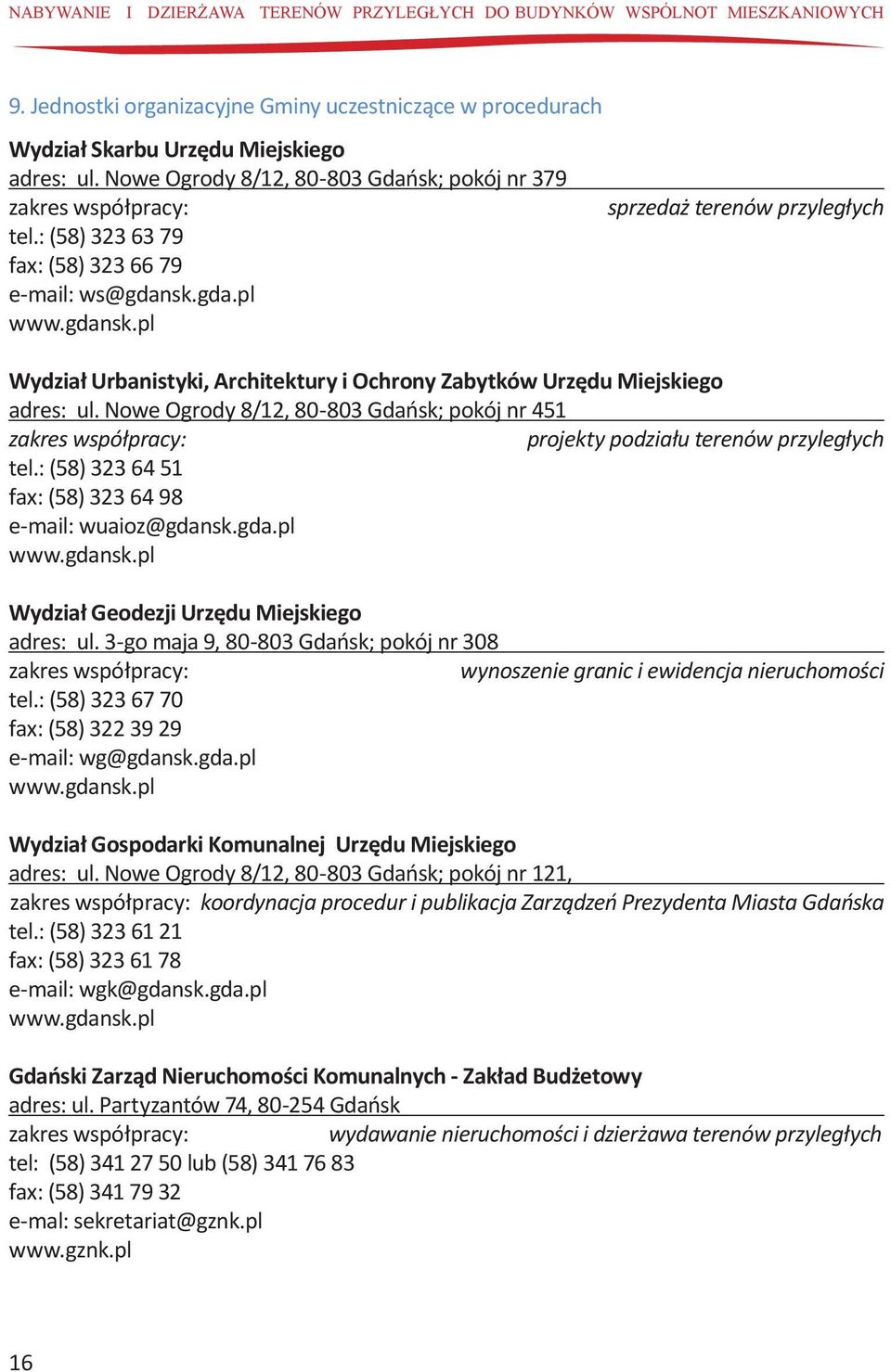 NABYWANIE I DZIERŻAWA TERENÓW PRZYLEGŁYCH DO BUDYNKÓW WSPÓLNOT MIESZKANIOWYCH

9. Jednostki organizacyjne Gminy uczestniczące w procedurach

Wydział Skarbu Urzędu Miejskiego
adres: ul. Nowe Ogrody 8/12, 80-803 Gdańsk; pokój nr 379
zakres współpracy: sprzedaż terenów przyległych
tel.: (58) 323 63 79
fax: (58) 323 66 79
e-mail: ws@gdansk.gda.pl
www.gdansk.pl

Wydział Urbanistyki, Architektury i Ochrony Zabytków Urzędu Miejskiego
adres: ul. Nowe Ogrody 8/12, 80-803 Gdańsk; pokój nr 451
zakres współpracy: projekty podziału terenów przyległych
tel.: (58) 323 64 51
fax: (58) 323 64 98
e-mail: wuaioz@gdansk.gda.pl
www.gdansk.pl

Wydział Geodezji Urzędu Miejskiego
adres: ul. 3-go maja 9, 80-803 Gdańsk; pokój nr 308
zakres współpracy: wynoszenie granic i ewidencja nieruchomości
tel.: (58) 323 67 70
fax: (58) 322 39 29
e-mail: wg@gdansk.gda.pl
www.gdansk.pl

Wydział Gospodarki Komunalnej Urzędu Miejskiego
adres: ul. Nowe Ogrody 8/12, 80-803 Gdańsk; pokój nr 121,
zakres współpracy: koordynacja procedur i publikacja Zarządzeń Prezydenta Miasta Gdańska
tel.: (58) 323 61 21
fax: (58) 323 61 78
e-mail: wgk@gdansk.gda.pl
www.gdansk.pl

Gdański Zarząd Nieruchomości Komunalnych - Zakład Budżetowy
adres: ul. Partyzantów 74, 80-254 Gdańsk
zakres współpracy: wydawanie nieruchomości i dzierżawa terenów przyległych
tel: (58) 341 27 50 lub (58) 341 76 83
fax: (58) 341 79 32
e-mal: sekretariat@gznk.pl
www.gznk.pl

16